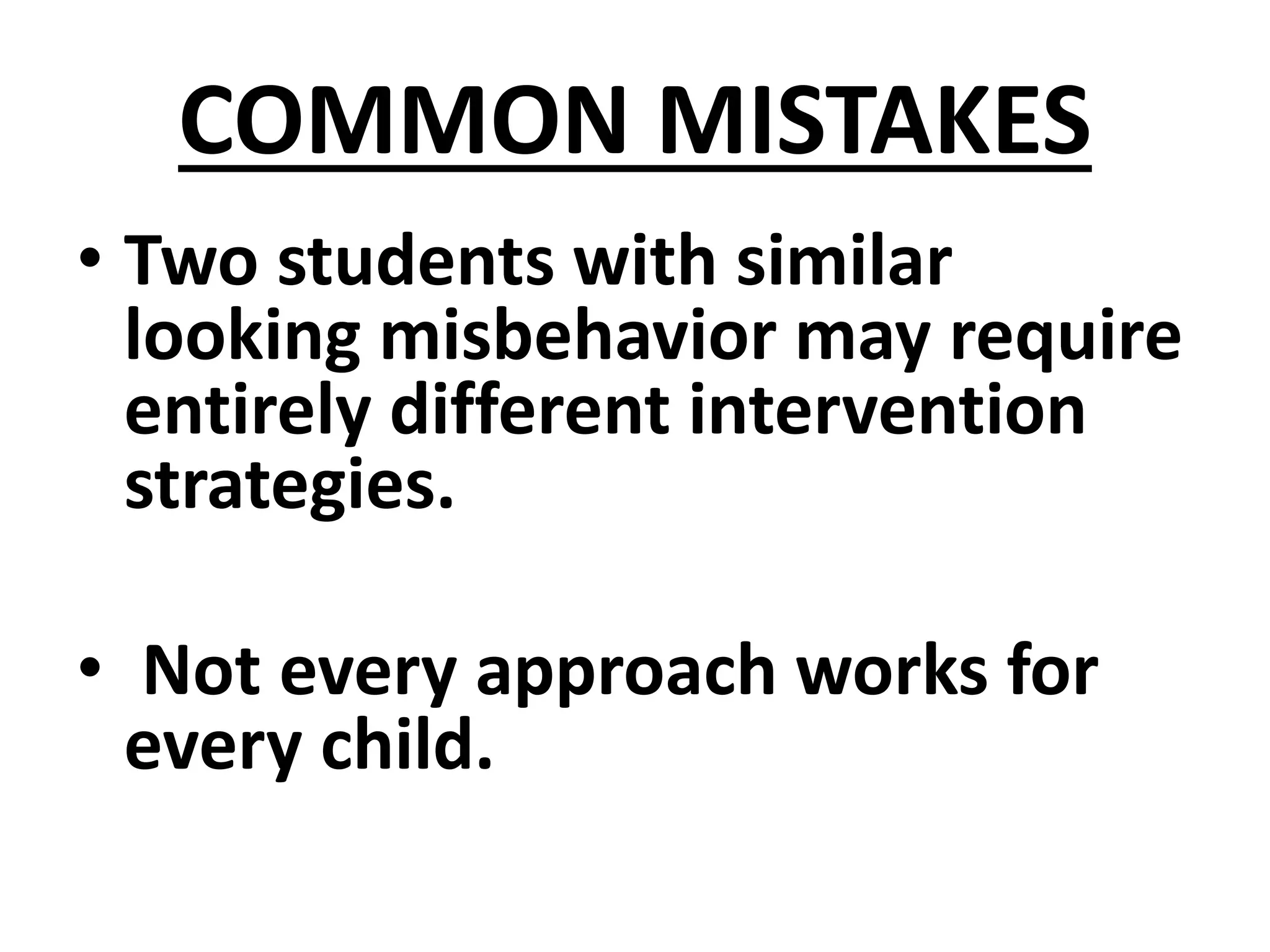 COMMON MISTAKES

• Two students with similar looking misbehavior may require entirely different intervention strategies.

• Not every approach works for every child.